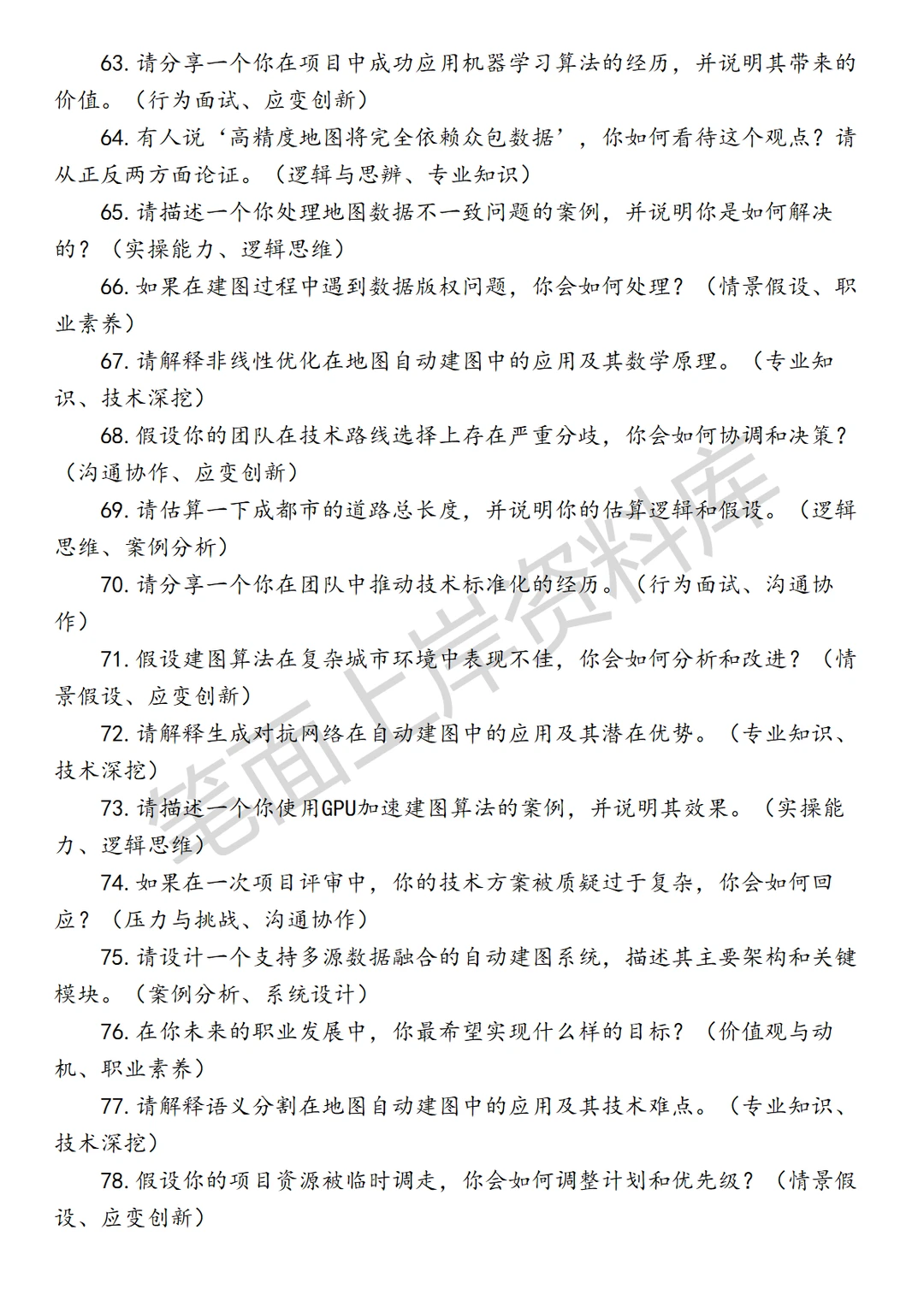 63. 请分享一个你在项目中成功应用机器学习算法的经历，并说明其带来的价值。（行为面试、应变创新）

64. 有人说‘高精度地图将完全依赖众包数据’，你如何看待这个观点？请从正反两方面论证。（逻辑与思辨、专业知识）

65. 请描述一个你处理地图数据不一致问题的案例，并说明你是如何解决的？（实操能力、逻辑思维）

66. 如果在建图过程中遇到数据版权问题，你会如何处理？（情景假设、职业素养）

67. 请解释非线性优化在地图自动建图中的应用及其数学原理。（专业知识、技术深挖）

68. 假设你的团队在技术路线选择上存在严重分歧，你会如何协调和决策？（沟通协作、应变创新）

69. 请估算一下成都市的道路总长度，并说明你的估算逻辑和假设。（逻辑思维、案例分析）

70. 请分享一个你在团队中推动技术标准化的经历。（行为面试、沟通协作）

71. 假设建图算法在复杂城市环境中表现不佳，你会如何分析和改进？（情景假设、应变创新）

72. 请解释生成对抗网络在自动建图中的应用及其潜在优势。（专业知识、技术深挖）

73. 请描述一个你使用GPU加速建图算法的案例，并说明其效果。（实操能力、逻辑思维）

74. 如果在一次项目评审中，你的技术方案被质疑过于复杂，你会如何回应？（压力与挑战、沟通协作）

75. 请设计一个支持多源数据融合的自动建图系统，描述其主要架构和关键模块。（案例分析、系统设计）

76. 在你未来的职业发展中，你最希望实现什么样的目标？（价值观与动机、职业素养）

77. 请解释语义分割在地图自动建图中的应用及其技术难点。（专业知识、技术深挖）

78. 假设你的项目资源被临时调走，你会如何调整计划和优先级？（情景假设、应变创新）

笔面上岸资料库